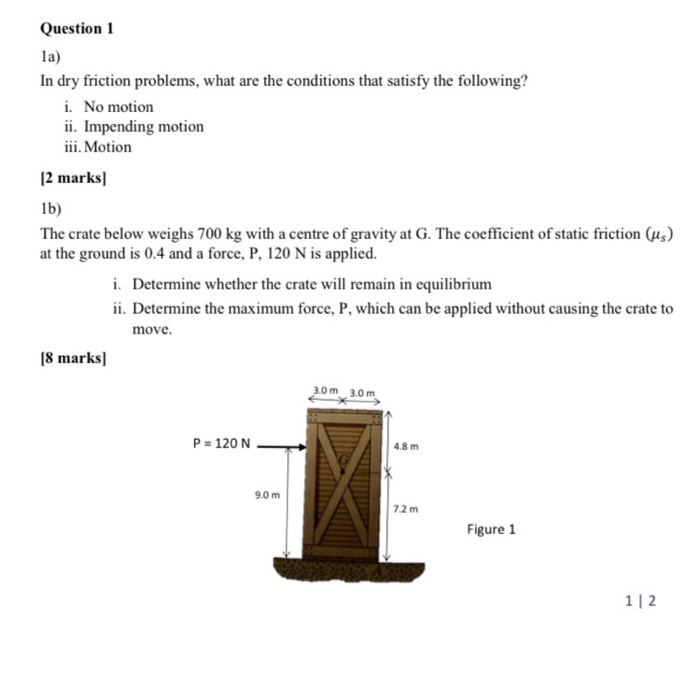 Question 1

1a)

In dry friction problems, what are the conditions that satisfy the following?

i. No motion
ii. Impending motion
iii. Motion

[2 marks]

1b)

The crate below weighs 700 kg with a centre of gravity at G. The coefficient of static friction ($\mu_s$) at the ground is 0.4 and a force, P, 120 N is applied.

i. Determine whether the crate will remain in equilibrium
ii. Determine the maximum force, P, which can be applied without causing the crate to move.

[8 marks]

3.0 m 3.0 m

P = 120 N

G

4.8 m

9.0 m

7.2 m

Figure 1

1 | 2